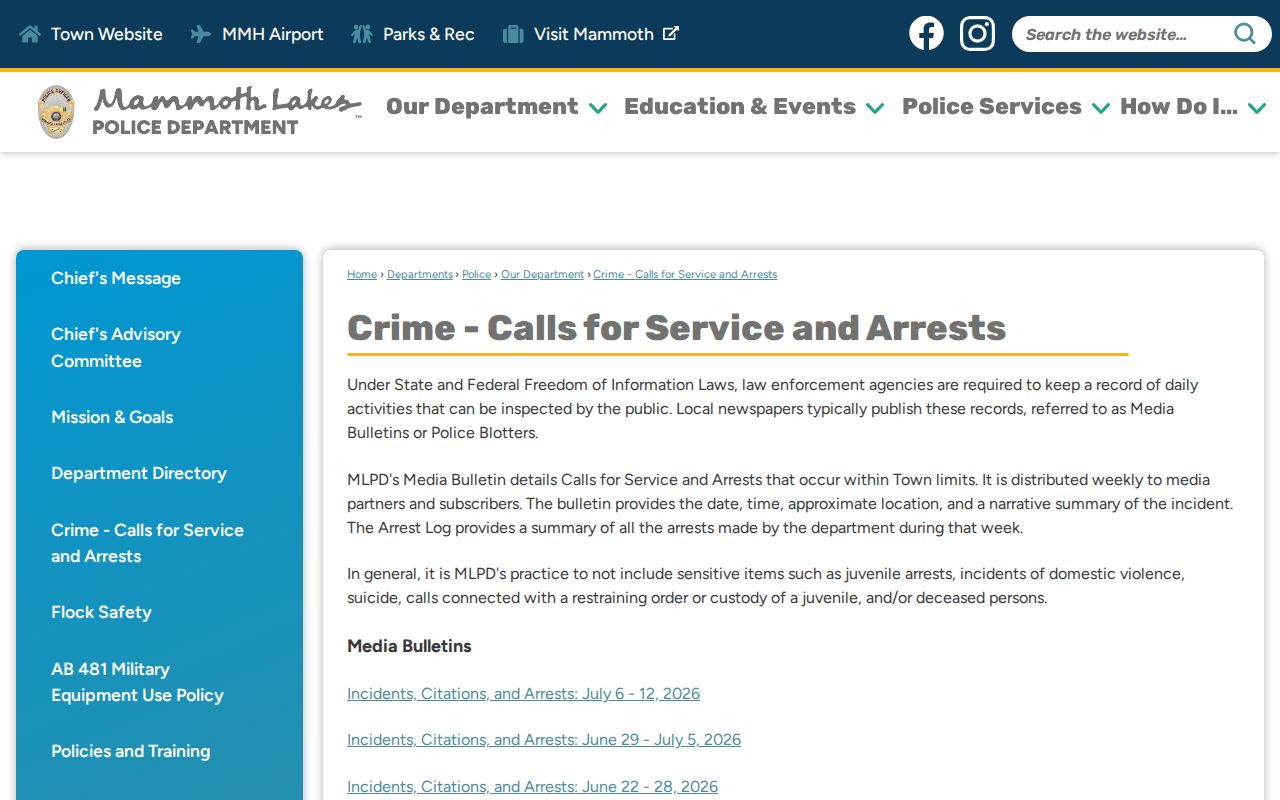 Town Website MMH Airport Parks & Rec Visit Mammoth

Search the website...

Mammoth Lakes POLICE DEPARTMENT

Our Department Education & Events Police Services How Do I...

Chief's Message

Chief's Advisory Committee

Mission & Goals

Department Directory

Crime - Calls for Service and Arrests

Flock Safety

AB 481 Military Equipment Use Policy

Policies and Training

Home › Departments › Police › Our Department › Crime - Calls for Service and Arrests

Crime - Calls for Service and Arrests

Under State and Federal Freedom of Information Laws, law enforcement agencies are required to keep a record of daily activities that can be inspected by the public. Local newspapers typically publish these records, referred to as Media Bulletins or Police Blotters.

MLPD's Media Bulletin details Calls for Service and Arrests that occur within Town limits. It is distributed weekly to media partners and subscribers. The bulletin provides the date, time, approximate location, and a narrative summary of the incident. The Arrest Log provides a summary of all the arrests made by the department during that week.

In general, it is MLPD's practice to not include sensitive items such as juvenile arrests, incidents of domestic violence, suicide, calls connected with a restraining order or custody of a juvenile, and/or deceased persons.

Media Bulletins

Incidents, Citations, and Arrests: July 6 - 12, 2026

Incidents, Citations, and Arrests: June 29 - July 5, 2026

Incidents, Citations, and Arrests: June 22 - 28, 2026